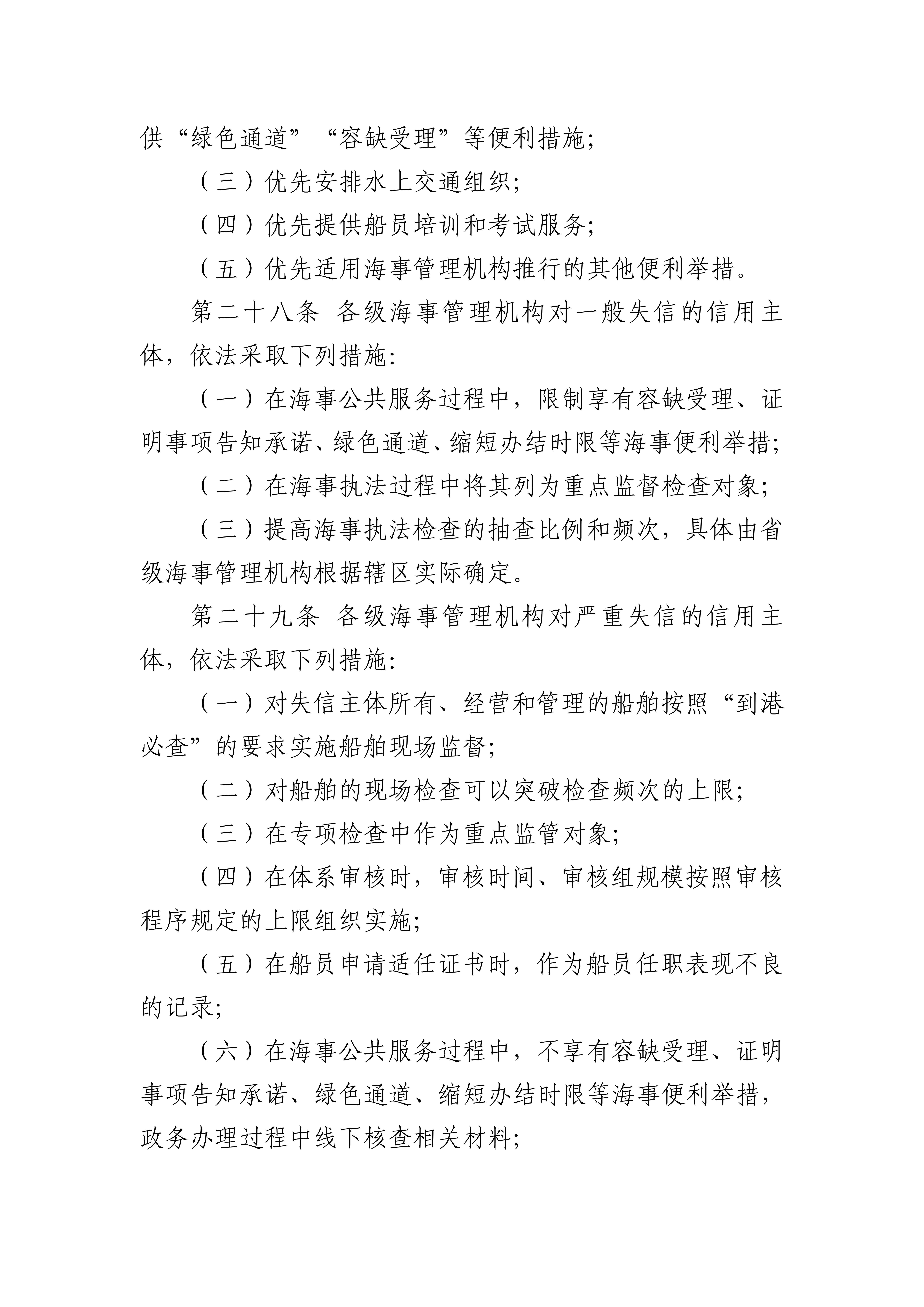 供“绿色通道”“容缺受理”等便利措施;

(三)优先安排水上交通组织;

(四)优先提供船员培训和考试服务;

(五)优先适用海事管理机构推行的其他便利举措。

第二十八条 各级海事管理机构对一般失信的信用主体,依法采取下列措施:

(一)在海事公共服务过程中,限制享有容缺受理、证明事项告知承诺、绿色通道、缩短办结时限等海事便利举措;

(二)在海事执法过程中将其列为重点监督检查对象;

(三)提高海事执法检查的抽查比例和频次,具体由省级海事管理机构根据辖区实际确定。

第二十九条 各级海事管理机构对严重失信的信用主体,依法采取下列措施:

(一)对失信主体所有、经营和管理的船舶按照“到港必查”的要求实施船舶现场监督;

(二)对船舶的现场检查可以突破检查频次的上限;

(三)在专项检查中作为重点监管对象;

(四)在体系审核时,审核时间、审核组规模按照审核程序规定的上限组织实施;

(五)在船员申请适任证书时,作为船员任职表现不良的记录;

(六)在海事公共服务过程中,不享有容缺受理、证明事项告知承诺、绿色通道、缩短办结时限等海事便利举措,政务办理过程中线下核查相关材料;